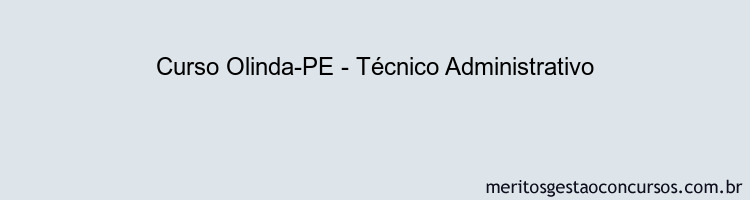 Curso Olinda-PE - Técnico Administrativo

meritosgestaoconcursos.com.br